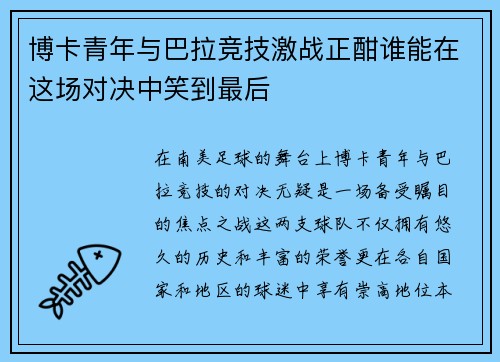 博卡青年与巴拉竞技激战正酣谁能在这场对决中笑到最后

在南美足球的舞台上博卡青年与巴拉竞技的对决无疑是一场备受瞩目的焦点之战这两支球队不仅拥有悠久的历史和丰富的荣誉更在各自国家和地区的球迷中享有崇高地位本